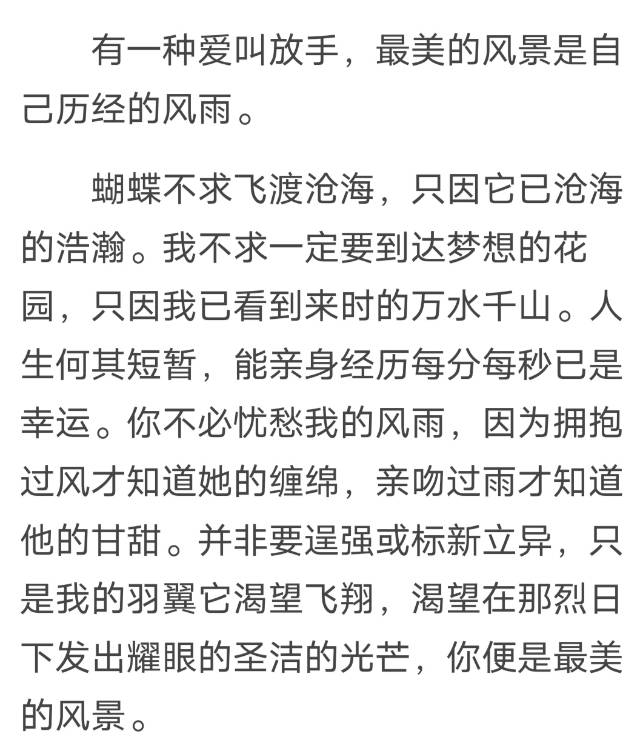 有一种爱叫放手，最美的风景是自己历经的风雨。

蝴蝶不求飞渡沧海，只因它已沧海的浩瀚。我不求一定要到达梦想的花园，只因我已看到来时的万水千山。人生何其短暂，能亲身经历每分每秒已是幸运。你不必忧愁我的风雨，因为拥抱过风才知道她的缠绵，亲吻过雨才知道他的甘甜。并非要逞强或标新立异，只是我的羽翼它渴望飞翔，渴望在那烈日下发出耀眼的圣洁的光芒，你便是最美的风景。